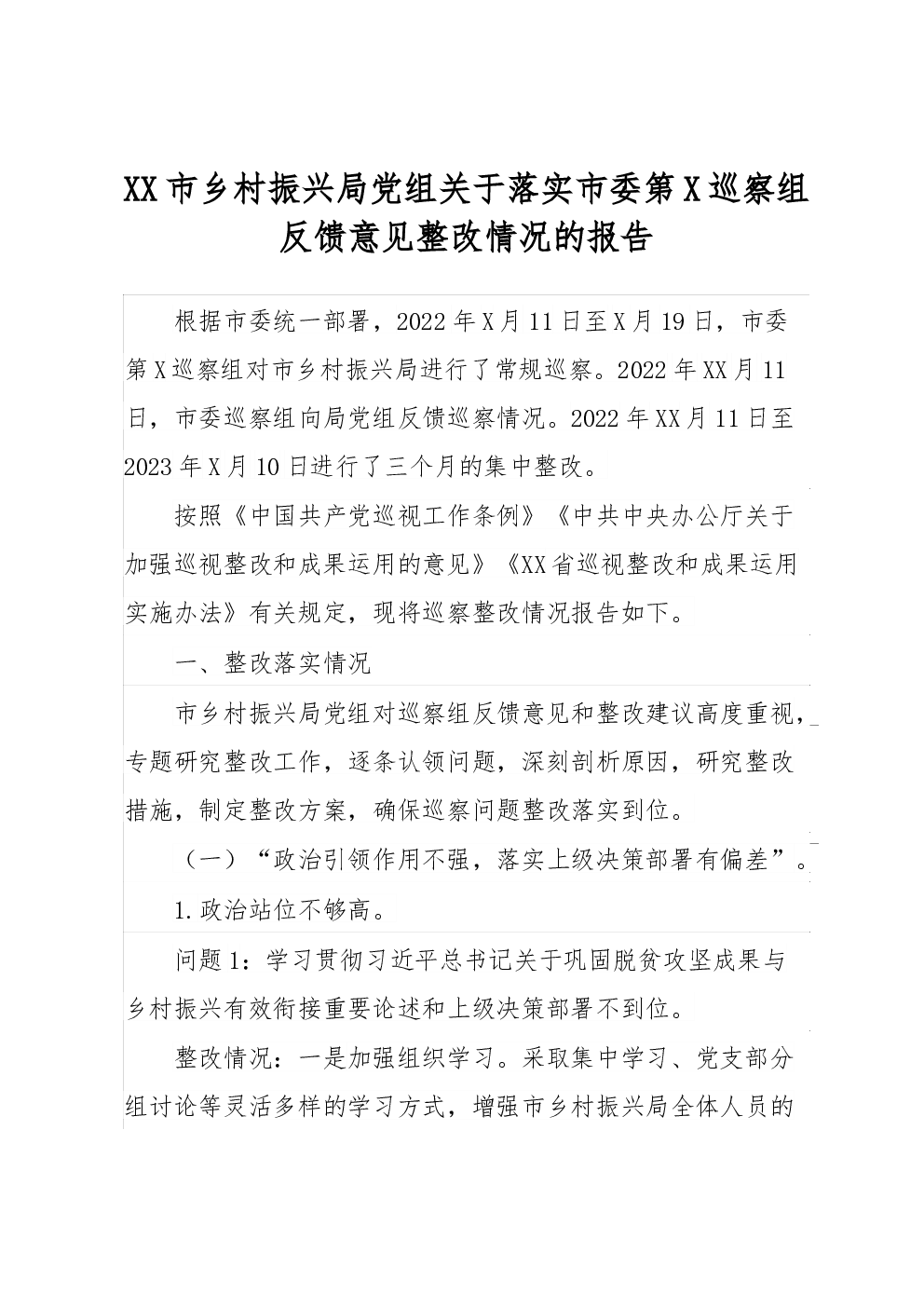 XX市乡村振兴局党组关于落实市委第X巡察组反馈意见整改情况的报告

根据市委统一部署，2022年X月11日至X月19日，市委第X巡察组对市乡村振兴局进行了常规巡察。2022年XX月11日，市委巡察组向局党组反馈巡察情况。2022年XX月11日至2023年X月10日进行了三个月的集中整改。

按照《中国共产党巡视工作条例》《中共中央办公厅关于加强巡视整改和成果运用的意见》《XX省巡视整改和成果运用实施办法》有关规定，现将巡察整改情况报告如下。

一、整改落实情况

市乡村振兴局党组对巡察组反馈意见和整改建议高度重视，专题研究整改工作，逐条认领问题，深刻剖析原因，研究整改措施，制定整改方案，确保巡察问题整改落实到位。

（一）“政治引领作用不强，落实上级决策部署有偏差”。

1.政治站位不够高。

问题1：学习贯彻习近平总书记关于巩固脱贫攻坚成果与乡村振兴有效衔接重要论述和上级决策部署不到位。

整改情况：一是加强组织学习。采取集中学习、党支部分组讨论等灵活多样的学习方式，增强市乡村振兴局全体人员的